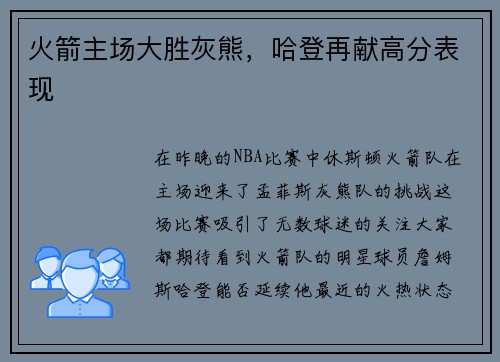 火箭主场大胜灰熊，哈登再献高分表现

在昨晚的NBA比赛中休斯顿火箭队在主场迎来了孟菲斯灰熊队的挑战这场比赛吸引了无数球迷的关注大家都期待看到火箭队的明星球员詹姆斯哈登能否延续他最近的火热状态